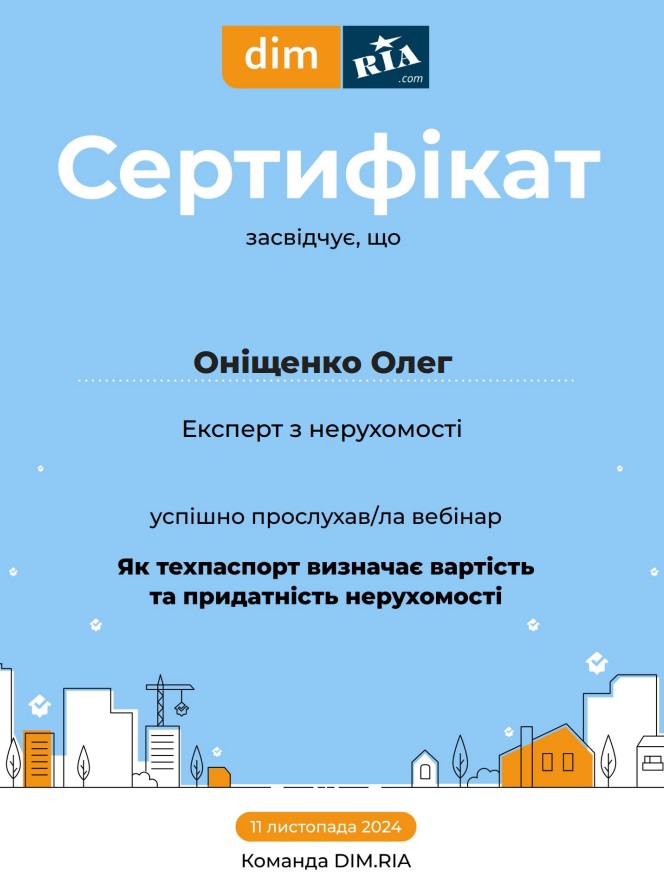 dim RIA .com

Сертифікат

засвідчує, що

Оніщенко Олег

Експерт з нерухомості

успішно прослухав/ла вебінар

Як техпаспорт визначає вартість та придатність нерухомості

11 листопада 2024

Команда DIM.RIA